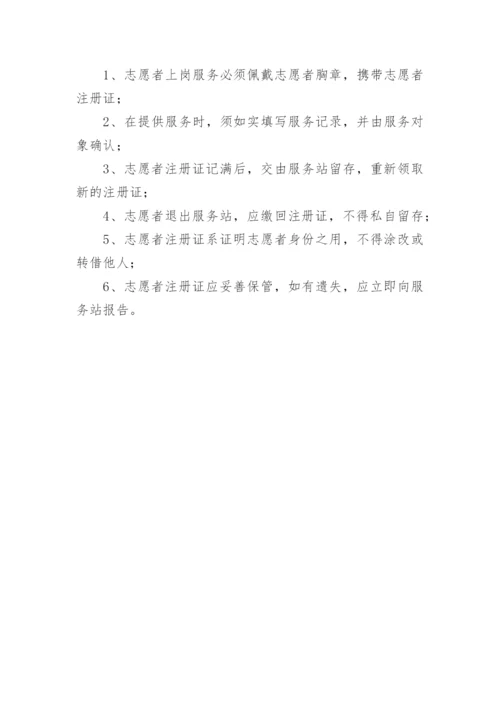 1、志愿者上岗服务必须佩戴志愿者胸章，携带志愿者注册证；

2、在提供服务时，须如实填写服务记录，并由服务对象确认；

3、志愿者注册证记满后，交由服务站留存，重新领取新的注册证；

4、志愿者退出服务站，应缴回注册证，不得私自留存；

5、志愿者注册证系证明志愿者身份之用，不得涂改或转借他人；

6、志愿者注册证应妥善保管，如有遗失，应立即向服务站报告。